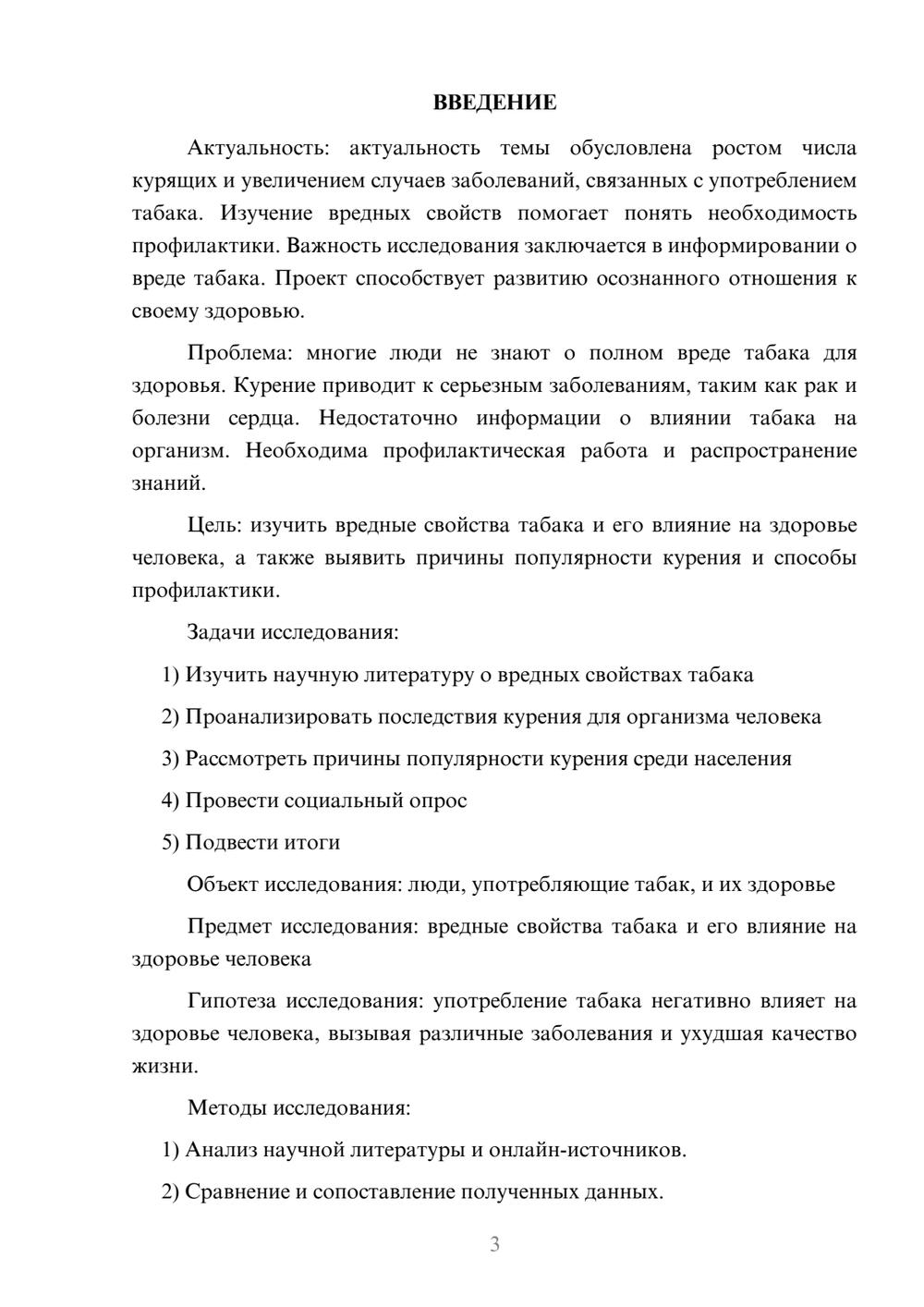 ВВЕДЕНИЕ

Актуальность: актуальность темы обусловлена ростом числа курящих и увеличением случаев заболеваний, связанных с употреблением табака. Изучение вредных свойств помогает понять необходимость профилактики. Важность исследования заключается в информировании о вреде табака. Проект способствует развитию осознанного отношения к своему здоровью.

Проблема: многие люди не знают о полном вреде табака для здоровья. Курение приводит к серьезным заболеваниям, таким как рак и болезни сердца. Недостаточно информации о влиянии табака на организм. Необходима профилактическая работа и распространение знаний.

Цель: изучить вредные свойства табака и его влияние на здоровье человека, а также выявить причины популярности курения и способы профилактики.

Задачи исследования:

1) Изучить научную литературу о вредных свойствах табака

2) Проанализировать последствия курения для организма человека

3) Рассмотреть причины популярности курения среди населения

4) Провести социальный опрос

5) Подвести итоги

Объект исследования: люди, употребляющие табак, и их здоровье

Предмет исследования: вредные свойства табака и его влияние на здоровье человека

Гипотеза исследования: употребление табака негативно влияет на здоровье человека, вызывая различные заболевания и ухудшая качество жизни.

Методы исследования:

1) Анализ научной литературы и онлайн-источников.

2) Сравнение и сопоставление полученных данных.

3